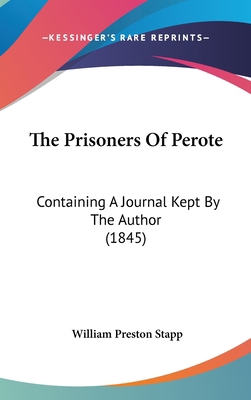 —KESSINGER'S RARE REPRINTS—

The Prisoners Of Perote

Containing A Journal Kept By The Author (1845)

William Preston Stapp